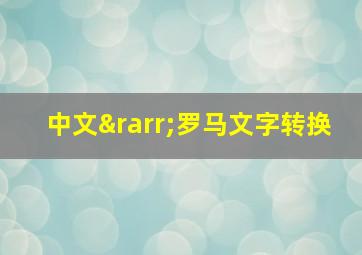 中文&rarr;罗马文字转换